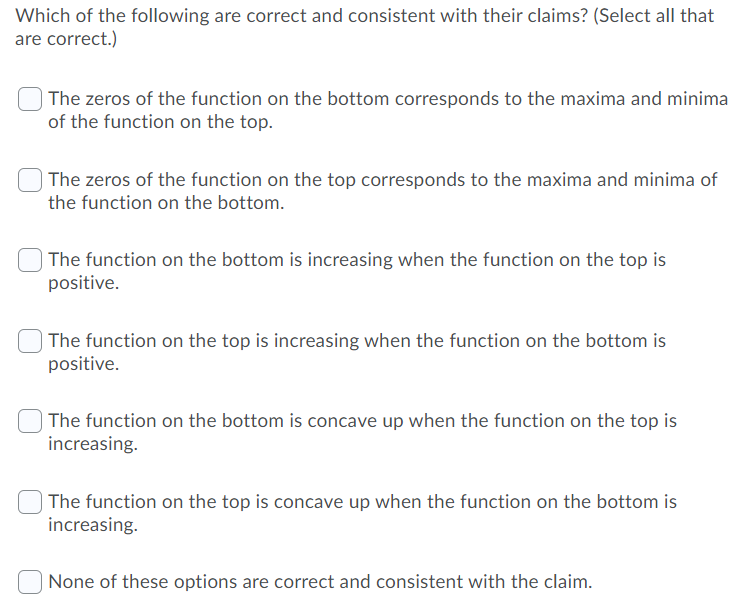 Which of the following are correct and consistent with their claims? (Select all that are correct.)

The zeros of the function on the bottom corresponds to the maxima and minima of the function on the top.

The zeros of the function on the top corresponds to the maxima and minima of the function on the bottom.

The function on the bottom is increasing when the function on the top is positive.

The function on the top is increasing when the function on the bottom is positive.

The function on the bottom is concave up when the function on the top is increasing.

The function on the top is concave up when the function on the bottom is increasing.

None of these options are correct and consistent with the claim.